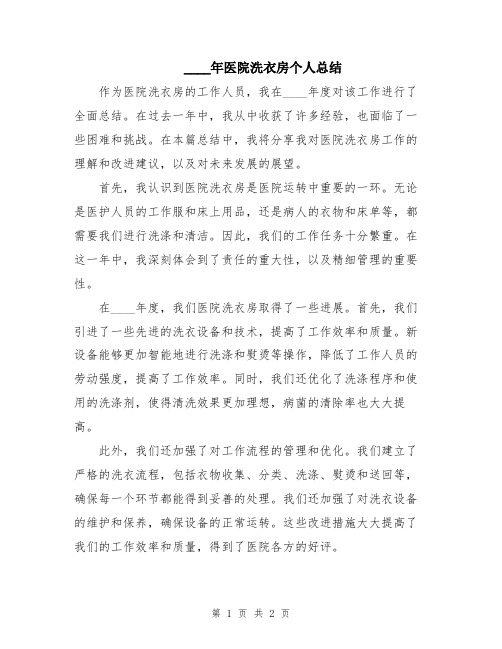 ____年医院洗衣房个人总结

作为医院洗衣房的工作人员，我在____年度对该工作进行了全面总结。在过去一年中，我从中收获了许多经验，也面临了一些困难和挑战。在本篇总结中，我将分享我对医院洗衣房工作的理解和改进建议，以及对未来发展的展望。

首先，我认识到医院洗衣房是医院运转中重要的一环。无论是医护人员的工作服和床上用品，还是病人的衣物和床单等，都需要我们进行洗涤和清洁。因此，我们的工作任务十分繁重。在这一年中，我深刻体会到了责任的重大性，以及精细管理的重要性。

在____年度，我们医院洗衣房取得了一些进展。首先，我们引进了一些先进的洗衣设备和技术，提高了工作效率和质量。新设备能够更加智能地进行洗涤和熨烫等操作，降低了工作人员的劳动强度，提高了工作效率。同时，我们还优化了洗涤程序和使用的洗涤剂，使得清洗效果更加理想，病菌的清除率也大大提高。

此外，我们还加强了对工作流程的管理和优化。我们建立了严格的洗衣流程，包括衣物收集、分类、洗涤、熨烫和送回等，确保每一个环节都能得到妥善的处理。我们还加强了对洗衣设备的维护和保养，确保设备的正常运转。这些改进措施大大提高了我们的工作效率和质量，得到了医院各方的好评。

第 1 页 共 2 页